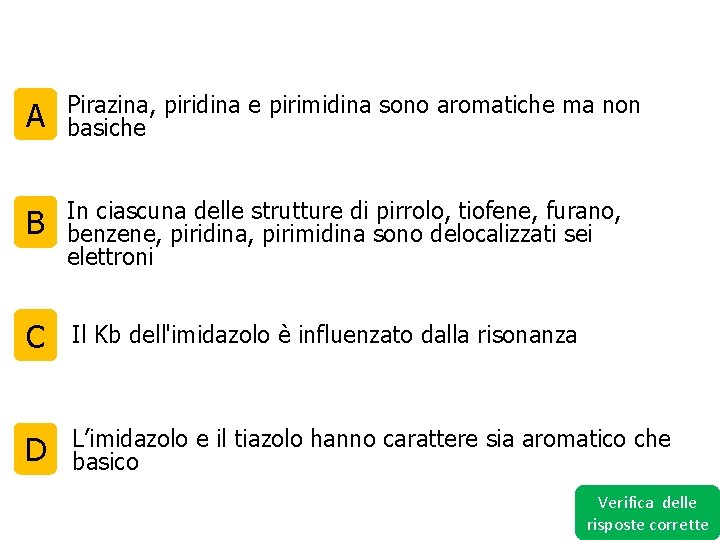 A Pirazina, piridina e pirimidina sono aromatiche ma non basiche

B In ciascuna delle strutture di pirrolo, tiofene, furano, benzene, piridina, pirimidina sono delocalizzati sei elettroni

C Il Kb dell'imidazolo è influenzato dalla risonanza

D L’imidazolo e il tiazolo hanno carattere sia aromatico che basico

Verifica delle risposte corrette